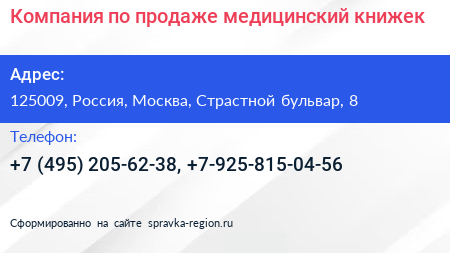 Компания по продаже медицинский книжек

Адрес:

125009, Россия, Москва, Страстной бульвар, 8

Телефон:

+7 (495) 205-62-38, +7-925-815-04-56

Сформированно на сайте spravka-region.ru